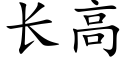 长高